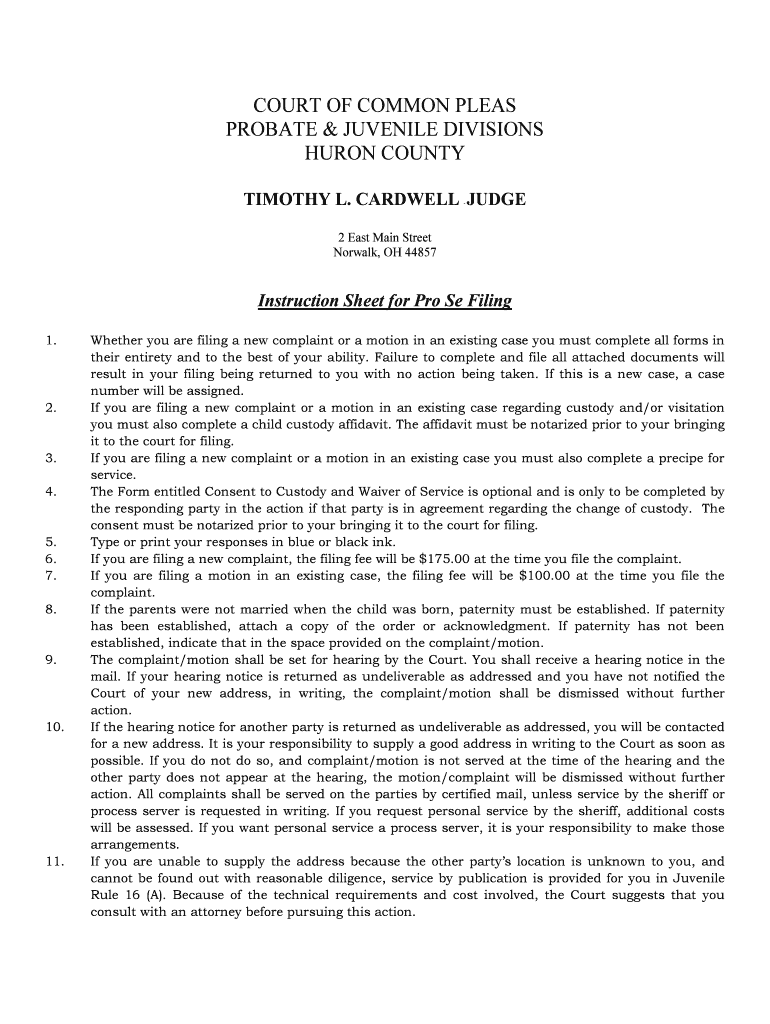 COURT OF COMMON PLEAS
PROBATE & JUVENILE DIVISIONS
HURON COUNTY

TIMOTHY L. CARDWELL JUDGE

2 East Main Street
Norwalk, OH 44857

Instruction Sheet for Pro Se Filing

1. Whether you are filing a new complaint or a motion in an existing case you must complete all forms in their entirety and to the best of your ability. Failure to complete and file all attached documents will result in your filing being returned to you with no action being taken. If this is a new case, a case number will be assigned.
2. If you are filing a new complaint or a motion in an existing case regarding custody and/or visitation you must also complete a child custody affidavit. The affidavit must be notarized prior to your bringing it to the court for filing.
3. If you are filing a new complaint or a motion in an existing case you must also complete a precipe for service.
4. The Form entitled Consent to Custody and Waiver of Service is optional and is only to be completed by the responding party in the action if that party is in agreement regarding the change of custody. The consent must be notarized prior to your bringing it to the court for filing.
5. Type or print your responses in blue or black ink.
6. If you are filing a new complaint, the filing fee will be $175.00 at the time you file the complaint.
7. If you are filing a motion in an existing case, the filing fee will be $100.00 at the time you file the complaint.
8. If the parents were not married when the child was born, paternity must be established. If paternity has been established, attach a copy of the order or acknowledgment. If paternity has not been established, indicate that in the space provided on the complaint/motion.
9. The complaint/motion shall be set for hearing by the Court. You shall receive a hearing notice in the mail. If your hearing notice is returned as undeliverable as addressed and you have not notified the Court of your new address, in writing, the complaint/motion shall be dismissed without further action.
10. If the hearing notice for another party is returned as undeliverable as addressed, you will be contacted for a new address. It is your responsibility to supply a good address in writing to the Court as soon as possible. If you do not do so, and complaint/motion is not served at the time of the hearing and the other party does not appear at the hearing, the motion/complaint will be dismissed without further action. All complaints shall be served on the parties by certified mail, unless service by the sheriff or process server is requested in writing. If you request personal service by the sheriff, additional costs will be assessed. If you want personal service a process server, it is your responsibility to make those arrangements.
11. If you are unable to supply the address because the other party's location is unknown to you, and cannot be found out with reasonable diligence, service by publication is provided for you in Juvenile Rule 16 (A). Because of the technical requirements and cost involved, the Court suggests that you consult with an attorney before pursuing this action.